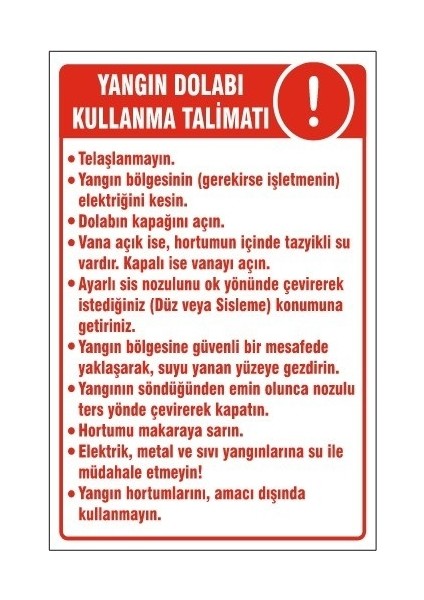 YANGIN DOLABI
KULLANMA TALİMATI

!

• Telaşlanmayın.
• Yangın bölgesinin (gerekirse işletmenin) elektriğini kesin.
• Dolabın kapağını açın.
• Vana açık ise, hortumun içinde tazyikli su vardır. Kapalı ise vanayı açın.
• Ayarlı sis nozulunu ok yönünde çevirerek istediğiniz (Düz veya Sisleme) konumuna getiriniz.
• Yangın bölgesine güvenli bir mesafede yaklaşarak, suyu yanan yüzeye gezdirin.
• Yangının söndüğünden emin olunca nozulu ters yönde çevirerek kapatın.
• Hortumu makaraya sarın.
• Elektrik, metal ve sıvı yangınlarına su ile müdahale etmeyin!
• Yangın hortumlarını, amacı dışında kullanmayın.